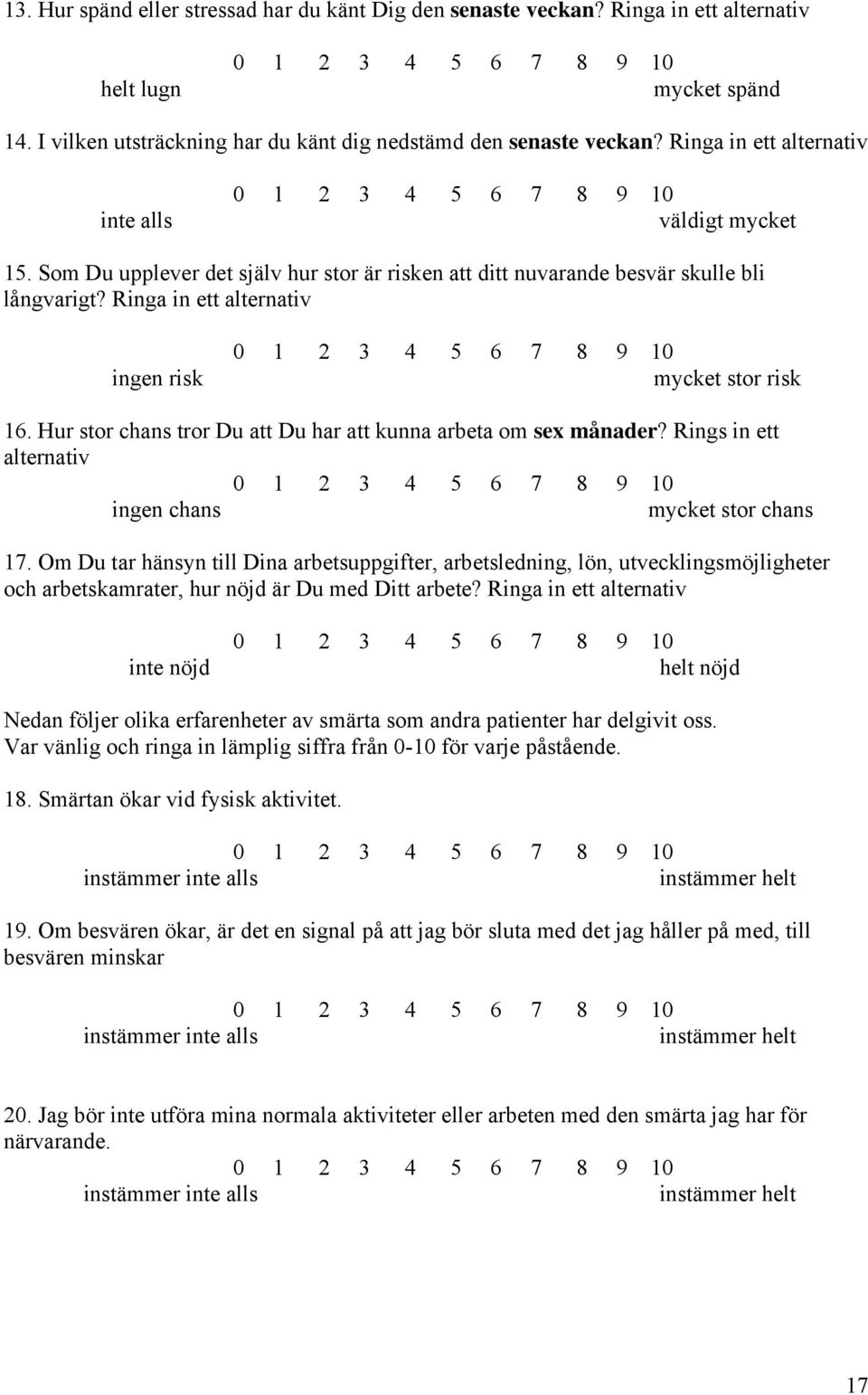 13. Hur spänd eller stressad har du känt Dig den senaste veckan? Ringa in ett alternativ

0 1 2 3 4 5 6 7 8 9 10
helt lugn mycket spänd

14. I vilken utsträckning har du känt dig nedstämd den senaste veckan? Ringa in ett alternativ

0 1 2 3 4 5 6 7 8 9 10
inte alls väldigt mycket

15. Som Du upplever det själv hur stor är risken att ditt nuvarande besvär skulle bli långvarigt? Ringa in ett alternativ

0 1 2 3 4 5 6 7 8 9 10
ingen risk mycket stor risk

16. Hur stor chans tror Du att Du har att kunna arbeta om sex månader? Rings in ett alternativ

0 1 2 3 4 5 6 7 8 9 10
ingen chans mycket stor chans

17. Om Du tar hänsyn till Dina arbetsuppgifter, arbetsledning, lön, utvecklingsmöjligheter och arbetskamrater, hur nöjd är Du med Ditt arbete? Ringa in ett alternativ

0 1 2 3 4 5 6 7 8 9 10
inte nöjd helt nöjd

Nedan följer olika erfarenheter av smärta som andra patienter har delgivit oss.
Var vänlig och ringa in lämplig siffra från 0-10 för varje påstående.

18. Smärtan ökar vid fysisk aktivitet.

0 1 2 3 4 5 6 7 8 9 10
instämmer inte alls instämmer helt

19. Om besvären ökar, är det en signal på att jag bör sluta med det jag håller på med, till besvären minskar

0 1 2 3 4 5 6 7 8 9 10
instämmer inte alls instämmer helt

20. Jag bör inte utföra mina normala aktiviteter eller arbeten med den smärta jag har för närvarande.

0 1 2 3 4 5 6 7 8 9 10
instämmer inte alls instämmer helt

17